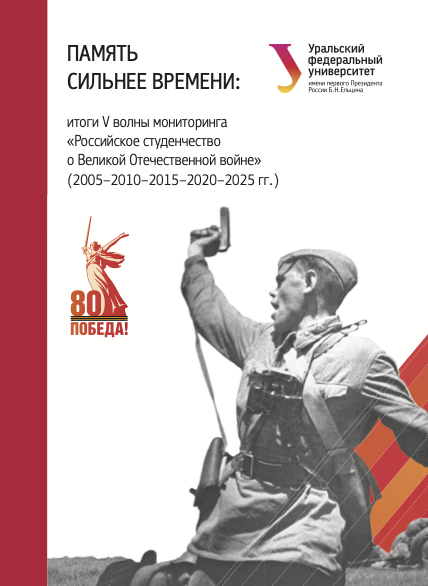 ПАМЯТЬ СИЛЬНЕЕ ВРЕМЕНИ:

Уральский федеральный университет
имени первого Президента России Б.Н.Ельцина

итоги V волны мониторинга «Российское студенчество о Великой Отечественной войне» (2005–2010–2015–2020–2025 гг.)

80
ПОБЕДА!